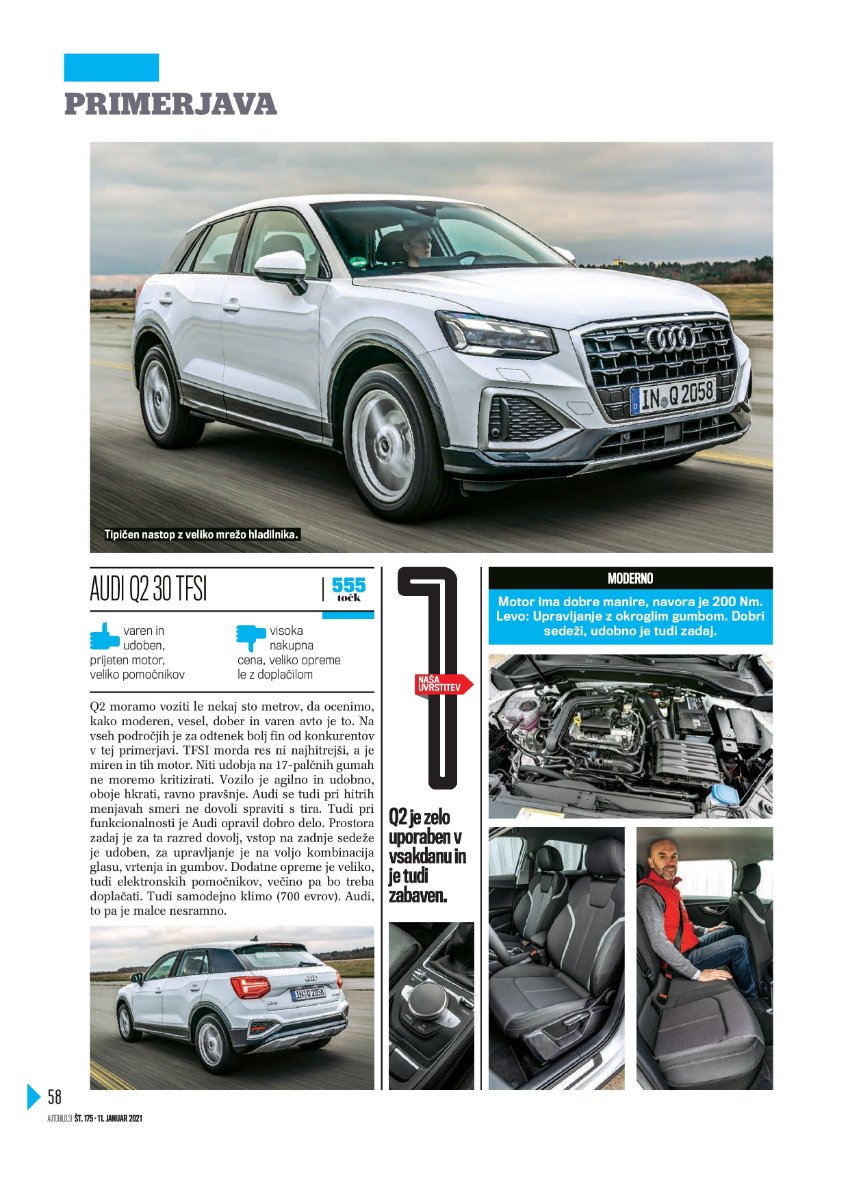 PRIMERJAVA

IN Q 2058

Tipičen nastop z veliko mrežo hladilnika.

AUDI Q2 30 TFSI

555 točk

varen in udoben, prijeten motor, veliko pomočnikov

visoka nakupna cena, veliko opreme le z doplačilom

Q2 moramo voziti le nekaj sto metrov, da ocenimo, kako moderen, vesel, dober in varen avto je to. Na vseh področjih je za odtenek bolj fin od konkurentov v tej primerjavi. TFSI morda res ni najhitrejši, a je miren in tih motor. Niti udobja na 17-palčnih gumah ne moremo kritizirati. Vozilo je agilno in udobno, oboje hkrati, ravno pravšnje. Audi se tudi pri hitrih menjavah smeri ne dovoli spraviti s tira. Tudi pri funkcionalnosti je Audi opravil dobro delo. Prostora zadaj je za ta razred dovolj, vstop na zadnje sedeže je udoben, za upravljanje je na voljo kombinacija glasu, vrtenja in gumbov. Dodatne opreme je veliko, tudi elektronskih pomočnikov, večino pa bo treba doplačati. Tudi samodejno klimo (700 evrov). Audi, to pa je malce nesramno.

1

NAŠA UVRSTITEV

Q2 je zelo uporaben v vsakdanu in je tudi zabaven.

MODERNO

Motor ima dobre manire, navora je 200 Nm. Levo: Upravljanje z okroglim gumbom. Dobri sedeži, udobno je tudi zadaj.

58

AUTOBILD.SI ŠT. 175 • 11. JANUAR 2021